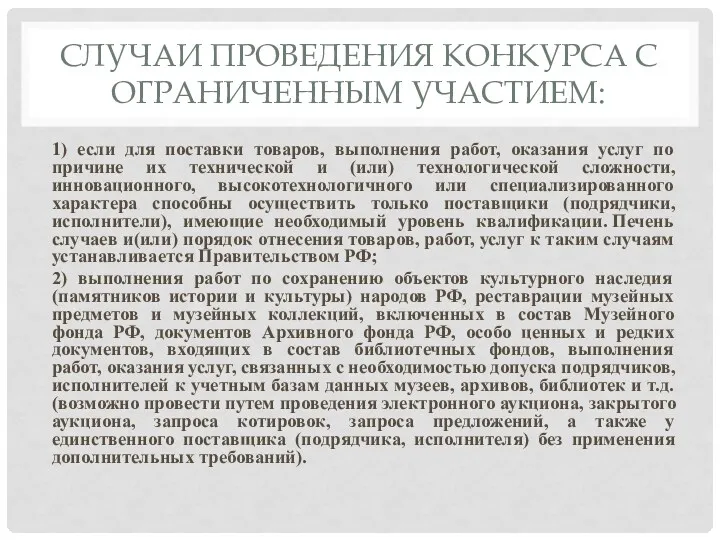 СЛУЧАИ ПРОВЕДЕНИЯ КОНКУРСА С ОГРАНИЧЕННЫМ УЧАСТИЕМ:

1) если для поставки товаров, выполнения работ, оказания услуг по причине их технической и (или) технологической сложности, инновационного, высокотехнологичного или специализированного характера способны осуществить только поставщики (подрядчики, исполнители), имеющие необходимый уровень квалификации. Печень случаев и(или) порядок отнесения товаров, работ, услуг к таким случаям устанавливается Правительством РФ;

2) выполнения работ по сохранению объектов культурного наследия (памятников истории и культуры) народов РФ, реставрации музейных предметов и музейных коллекций, включенных в состав Музейного фонда РФ, документов Архивного фонда РФ, особо ценных и редких документов, входящих в состав библиотечных фондов, выполнения работ, оказания услуг, связанных с необходимостью допуска подрядчиков, исполнителей к учетным базам данных музеев, архивов, библиотек и т.д. (возможно провести путем проведения электронного аукциона, закрытого аукциона, запроса котировок, запроса предложений, а также у единственного поставщика (подрядчика, исполнителя) без применения дополнительных требований).